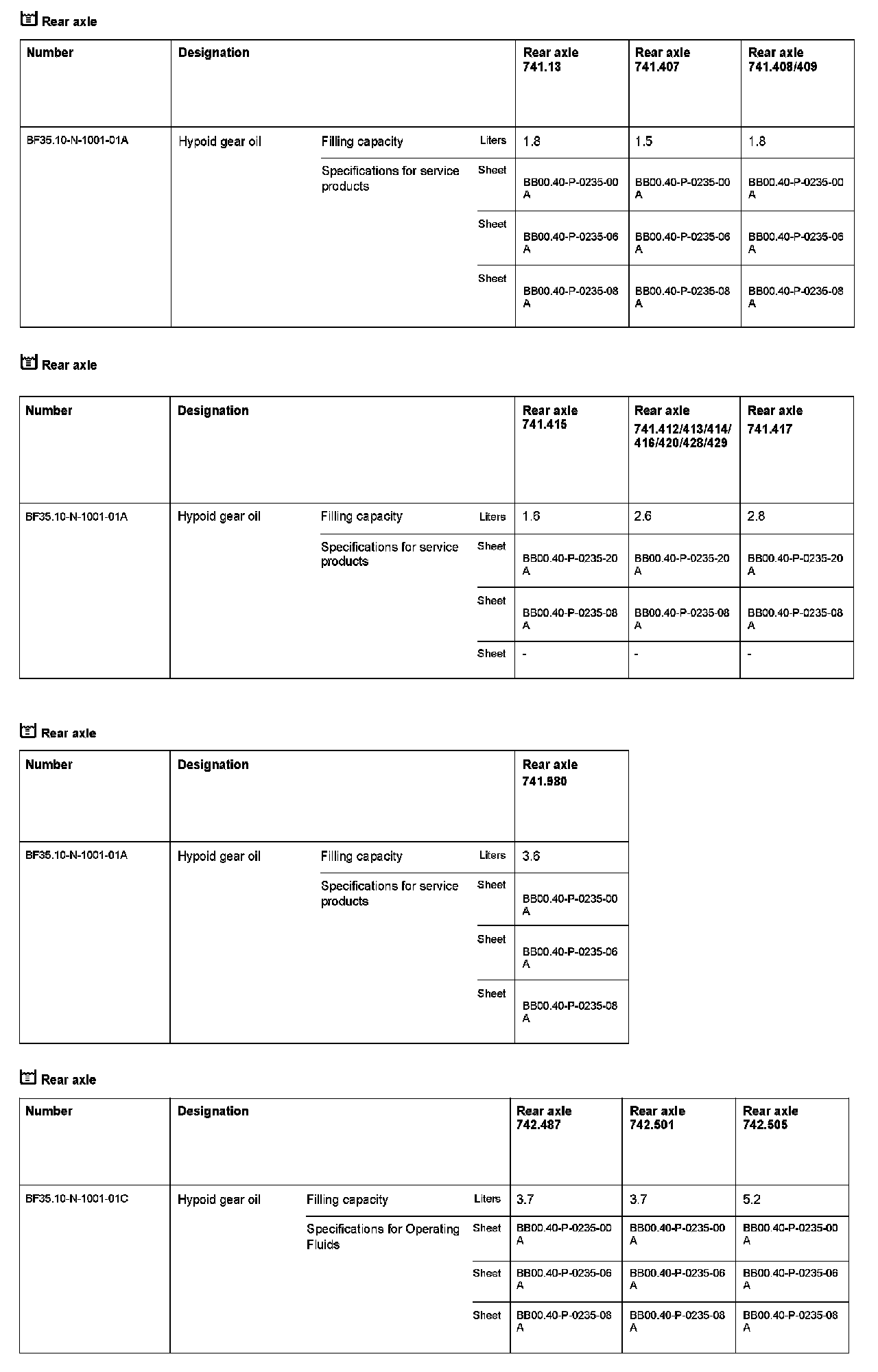 Rear axle

| Number | Designation | | | Rear axle 741.13 | Rear axle 741.407 | Rear axle 741.408/409 |
|---|---|---|---|---|---|---|
| BF35.10-N-1001-01A | Hypoid gear oil | Filling capacity | Liters | 1.8 | 1.5 | 1.8 |
| | | Specifications for service products | Sheet | BB00.40-P-0235-00 A | BB00.40-P-0235-00 A | BB00.40-P-0235-00 A |
| | | | Sheet | BB00.40-P-0235-06 A | BB00.40-P-0235-06 A | BB00.40-P-0235-06 A |
| | | | Sheet | BB00.40-P-0235-08 A | BB00.40-P-0235-08 A | BB00.40-P-0235-08 A |

Rear axle

| Number | Designation | | | Rear axle 741.415 | Rear axle 741.412/413/414/416/420/428/429 | Rear axle 741.417 |
|---|---|---|---|---|---|---|
| BF35.10-N-1001-01A | Hypoid gear oil | Filling capacity | Liters | 1.6 | 2.6 | 2.8 |
| | | Specifications for service products | Sheet | BB00.40-P-0235-20 A | BB00.40-P-0235-20 A | BB00.40-P-0235-20 A |
| | | | Sheet | BB00.40-P-0235-08 A | BB00.40-P-0235-08 A | BB00.40-P-0235-08 A |
| | | | Sheet | - | - | - |

Rear axle

| Number | Designation | | | Rear axle 741.980 |
|---|---|---|---|---|
| BF35.10-N-1001-01A | Hypoid gear oil | Filling capacity | Liters | 3.6 |
| | | Specifications for service products | Sheet | BB00.40-P-0235-00 A |
| | | | Sheet | BB00.40-P-0235-06 A |
| | | | Sheet | BB00.40-P-0235-08 A |

Rear axle

| Number | Designation | | | Rear axle 742.487 | Rear axle 742.501 | Rear axle 742.505 |
|---|---|---|---|---|---|---|
| BF35.10-N-1001-01C | Hypoid gear oil | Filling capacity | Liters | 3.7 | 3.7 | 5.2 |
| | | Specifications for Operating Fluids | Sheet | BB00.40-P-0235-00 A | BB00.40-P-0235-00 A | BB00.40-P-0235-00 A |
| | | | Sheet | BB00.40-P-0235-06 A | BB00.40-P-0235-06 A | BB00.40-P-0235-06 A |
| | | | Sheet | BB00.40-P-0235-08 A | BB00.40-P-0235-08 A | BB00.40-P-0235-08 A |